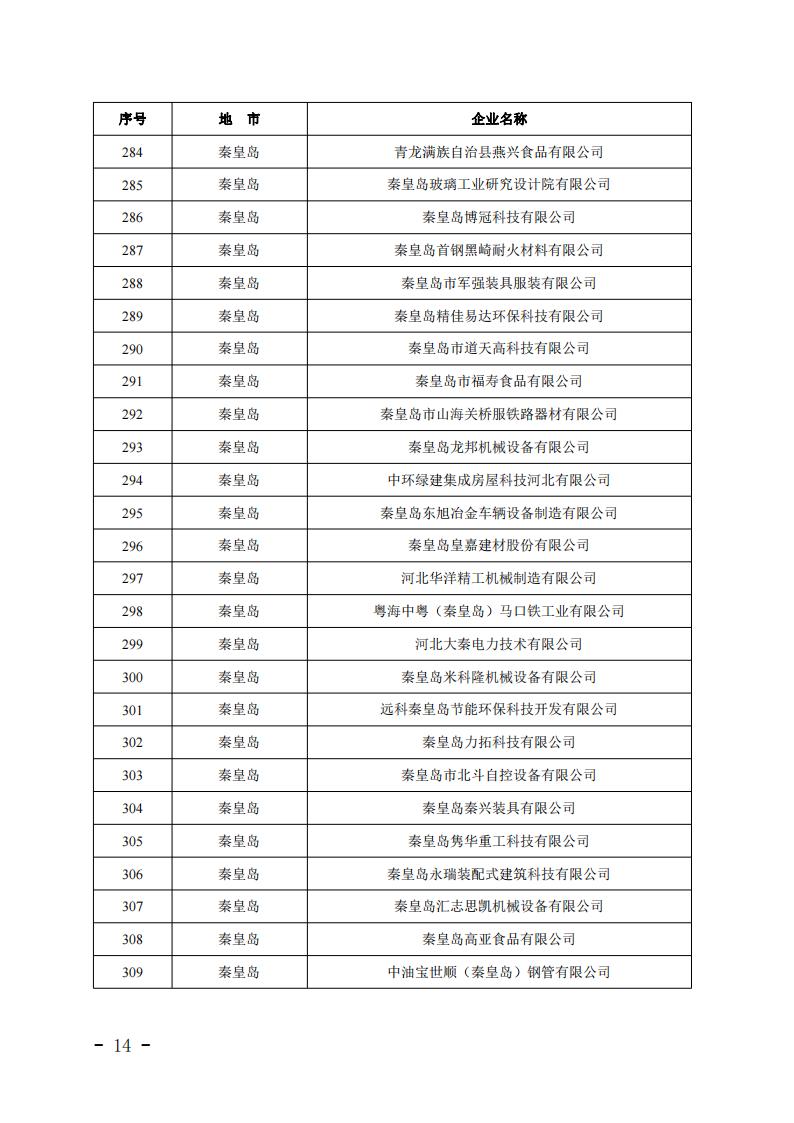 | 序号 | 地　市 | 企业名称 |
|---|---|---|
| 284 | 秦皇岛 | 青龙满族自治县燕兴食品有限公司 |
| 285 | 秦皇岛 | 秦皇岛玻璃工业研究设计院有限公司 |
| 286 | 秦皇岛 | 秦皇岛博冠科技有限公司 |
| 287 | 秦皇岛 | 秦皇岛首钢黑崎耐火材料有限公司 |
| 288 | 秦皇岛 | 秦皇岛市军强装具服装有限公司 |
| 289 | 秦皇岛 | 秦皇岛精佳易达环保科技有限公司 |
| 290 | 秦皇岛 | 秦皇岛市道天高科技有限公司 |
| 291 | 秦皇岛 | 秦皇岛市福寿食品有限公司 |
| 292 | 秦皇岛 | 秦皇岛市山海关桥服铁路器材有限公司 |
| 293 | 秦皇岛 | 秦皇岛龙邦机械设备有限公司 |
| 294 | 秦皇岛 | 中环绿建集成房屋科技河北有限公司 |
| 295 | 秦皇岛 | 秦皇岛东旭冶金车辆设备制造有限公司 |
| 296 | 秦皇岛 | 秦皇岛皇嘉建材股份有限公司 |
| 297 | 秦皇岛 | 河北华洋精工机械制造有限公司 |
| 298 | 秦皇岛 | 粤海中粤（秦皇岛）马口铁工业有限公司 |
| 299 | 秦皇岛 | 河北大秦电力技术有限公司 |
| 300 | 秦皇岛 | 秦皇岛米科隆机械设备有限公司 |
| 301 | 秦皇岛 | 远科秦皇岛节能环保科技开发有限公司 |
| 302 | 秦皇岛 | 秦皇岛力拓科技有限公司 |
| 303 | 秦皇岛 | 秦皇岛市北斗自控设备有限公司 |
| 304 | 秦皇岛 | 秦皇岛秦兴装具有限公司 |
| 305 | 秦皇岛 | 秦皇岛隽华重工科技有限公司 |
| 306 | 秦皇岛 | 秦皇岛永瑞装配式建筑科技有限公司 |
| 307 | 秦皇岛 | 秦皇岛汇志思凯机械设备有限公司 |
| 308 | 秦皇岛 | 秦皇岛高亚食品有限公司 |
| 309 | 秦皇岛 | 中油宝世顺（秦皇岛）钢管有限公司 |

- 14 -